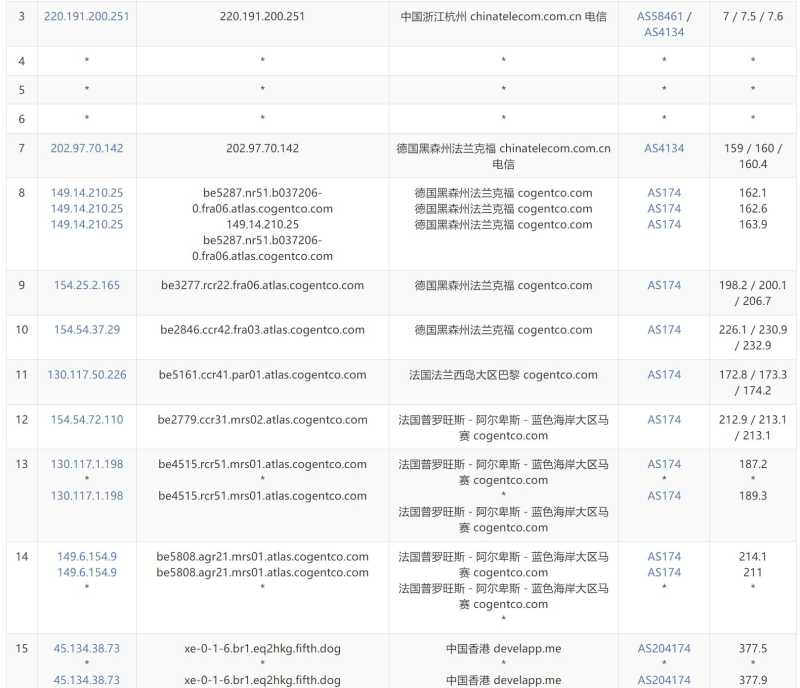 | 3 | 220.191.200.251 | 220.191.200.251 | 中国浙江杭州 chinatelecom.com.cn 电信 | AS58461 / AS4134 | 7 / 7.5 / 7.6 |
|---|---|---|---|---|---|
| 4 | * | * | * | * | * |
| 5 | * | * | * | * | * |
| 6 | * | * | * | * | * |
| 7 | 202.97.70.142 | 202.97.70.142 | 德国黑森州法兰克福 chinatelecom.com.cn 电信 | AS4134 | 159 / 160 / 160.4 |
| 8 | 149.14.210.25 149.14.210.25 149.14.210.25 | be5287.nr51.b037206-0.fra06.atlas.cogentco.com 149.14.210.25 be5287.nr51.b037206-0.fra06.atlas.cogentco.com | 德国黑森州法兰克福 cogentco.com 德国黑森州法兰克福 cogentco.com 德国黑森州法兰克福 cogentco.com | AS174 AS174 AS174 | 162.1 162.6 163.9 |
| 9 | 154.25.2.165 | be3277.rcr22.fra06.atlas.cogentco.com | 德国黑森州法兰克福 cogentco.com | AS174 | 198.2 / 200.1 / 206.7 |
| 10 | 154.54.37.29 | be2846.ccr42.fra03.atlas.cogentco.com | 德国黑森州法兰克福 cogentco.com | AS174 | 226.1 / 230.9 / 232.9 |
| 11 | 130.117.50.226 | be5161.ccr41.par01.atlas.cogentco.com | 法国法兰西岛大区巴黎 cogentco.com | AS174 | 172.8 / 173.3 / 174.2 |
| 12 | 154.54.72.110 | be2779.ccr31.mrs02.atlas.cogentco.com | 法国普罗旺斯 - 阿尔卑斯 - 蓝色海岸大区马赛 cogentco.com | AS174 | 212.9 / 213.1 / 213.1 |
| 13 | 130.117.1.198 * 130.117.1.198 | be4515.rcr51.mrs01.atlas.cogentco.com * be4515.rcr51.mrs01.atlas.cogentco.com | 法国普罗旺斯 - 阿尔卑斯 - 蓝色海岸大区马赛 cogentco.com * 法国普罗旺斯 - 阿尔卑斯 - 蓝色海岸大区马赛 cogentco.com | AS174 * AS174 | 187.2 * 189.3 |
| 14 | 149.6.154.9 149.6.154.9 * | be5808.agr21.mrs01.atlas.cogentco.com be5808.agr21.mrs01.atlas.cogentco.com * | 法国普罗旺斯 - 阿尔卑斯 - 蓝色海岸大区马赛 cogentco.com 法国普罗旺斯 - 阿尔卑斯 - 蓝色海岸大区马赛 cogentco.com * | AS174 AS174 * | 214.1 211 * |
| 15 | 45.134.38.73 * 45.134.38.73 | xe-0-1-6.br1.eq2hkg.fifth.dog * xe-0-1-6.br1.eq2hkg.fifth.dog | 中国香港 develapp.me * 中国香港 develapp.me | AS204174 * AS204174 | 377.5 * 377.9 |